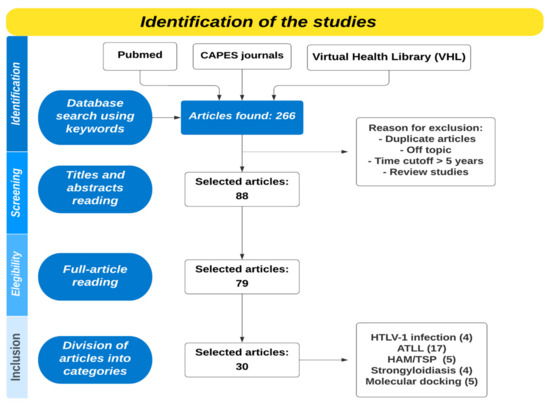 Identification of the studies

Identification

Pubmed

CAPES journals

Virtual Health Library (VHL)

Database search using keywords

Articles found: 266

Reason for exclusion:
- Duplicate articles
- Off topic
- Time cutoff > 5 years
- Review studies

Screening

Titles and abstracts reading

Selected articles: 88

Elegibility

Full-article reading

Selected articles: 79

Inclusion

Division of articles into categories

Selected articles: 30

HTLV-1 infection (4)
ATLL (17)
HAM/TSP (5)
Strongyloidiasis (4)
Molecular docking (5)